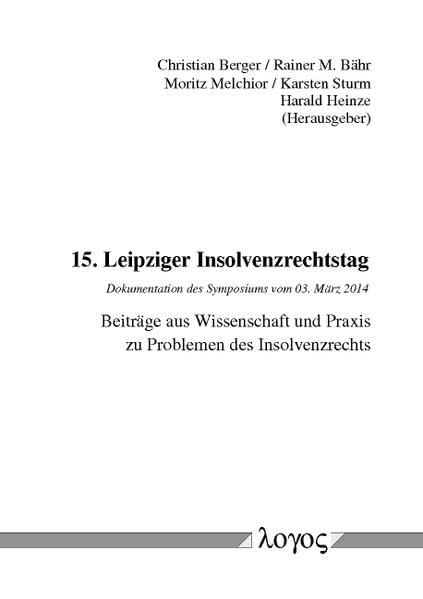 Christian Berger / Rainer M. Bähr
Moritz Melchior / Karsten Sturm
Harald Heinze
(Herausgeber)

15. Leipziger Insolvenzrechtstag

Dokumentation des Symposiums vom 03. März 2014

Beiträge aus Wissenschaft und Praxis zu Problemen des Insolvenzrechts

λογος